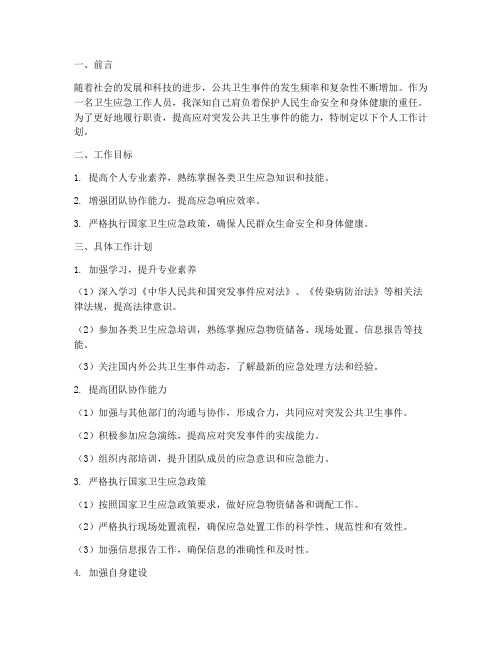 一、前言

随着社会的发展和科技的进步，公共卫生事件的发生频率和复杂性不断增加。作为一名卫生应急工作人员，我深知自己肩负着保护人民生命安全和身体健康的重任。为了更好地履行职责，提高应对突发公共卫生事件的能力，特制定以下个人工作计划。

二、工作目标

1. 提高个人专业素养，熟练掌握各类卫生应急知识和技能。

2. 增强团队协作能力，提高应急响应效率。

3. 严格执行国家卫生应急政策，确保人民群众生命安全和身体健康。

三、具体工作计划

1. 加强学习，提升专业素养

（1）深入学习《中华人民共和国突发事件应对法》、《传染病防治法》等相关法律法规，提高法律意识。

（2）参加各类卫生应急培训，熟练掌握应急物资储备、现场处置、信息报告等技能。

（3）关注国内外公共卫生事件动态，了解最新的应急处理方法和经验。

2. 提高团队协作能力

（1）加强与其他部门的沟通与协作，形成合力，共同应对突发公共卫生事件。

（2）积极参加应急演练，提高应对突发事件的实战能力。

（3）组织内部培训，提升团队成员的应急意识和应急能力。

3. 严格执行国家卫生应急政策

（1）按照国家卫生应急政策要求，做好应急物资储备和调配工作。

（2）严格执行现场处置流程，确保应急处置工作的科学性、规范性和有效性。

（3）加强信息报告工作，确保信息的准确性和及时性。

4. 加强自身建设